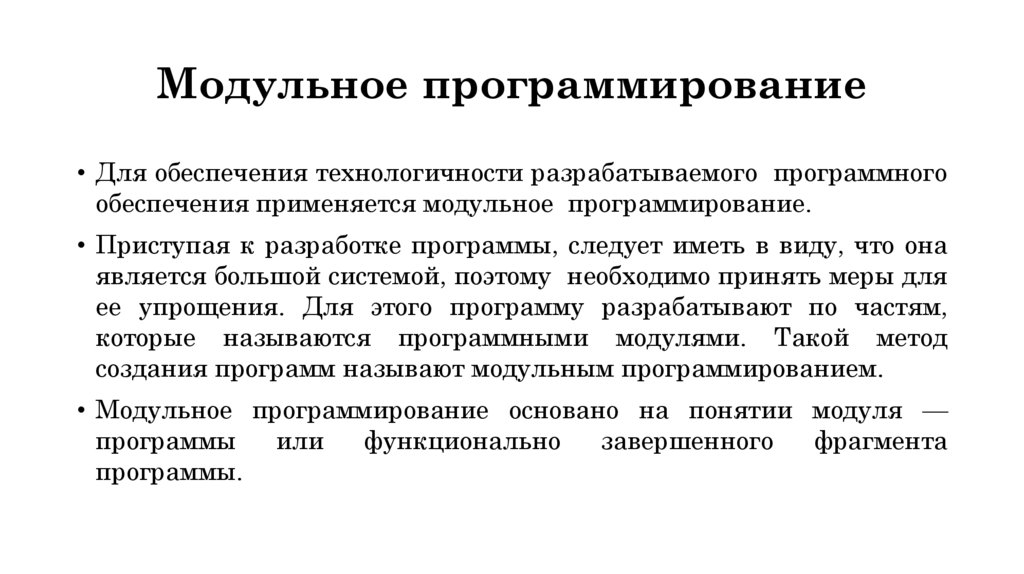 Модульное программирование

• Для обеспечения технологичности разрабатываемого программного обеспечения применяется модульное программирование.

• Приступая к разработке программы, следует иметь в виду, что она является большой системой, поэтому необходимо принять меры для ее упрощения. Для этого программу разрабатывают по частям, которые называются программными модулями. Такой метод создания программ называют модульным программированием.

• Модульное программирование основано на понятии модуля — программы или функционально завершенного фрагмента программы.